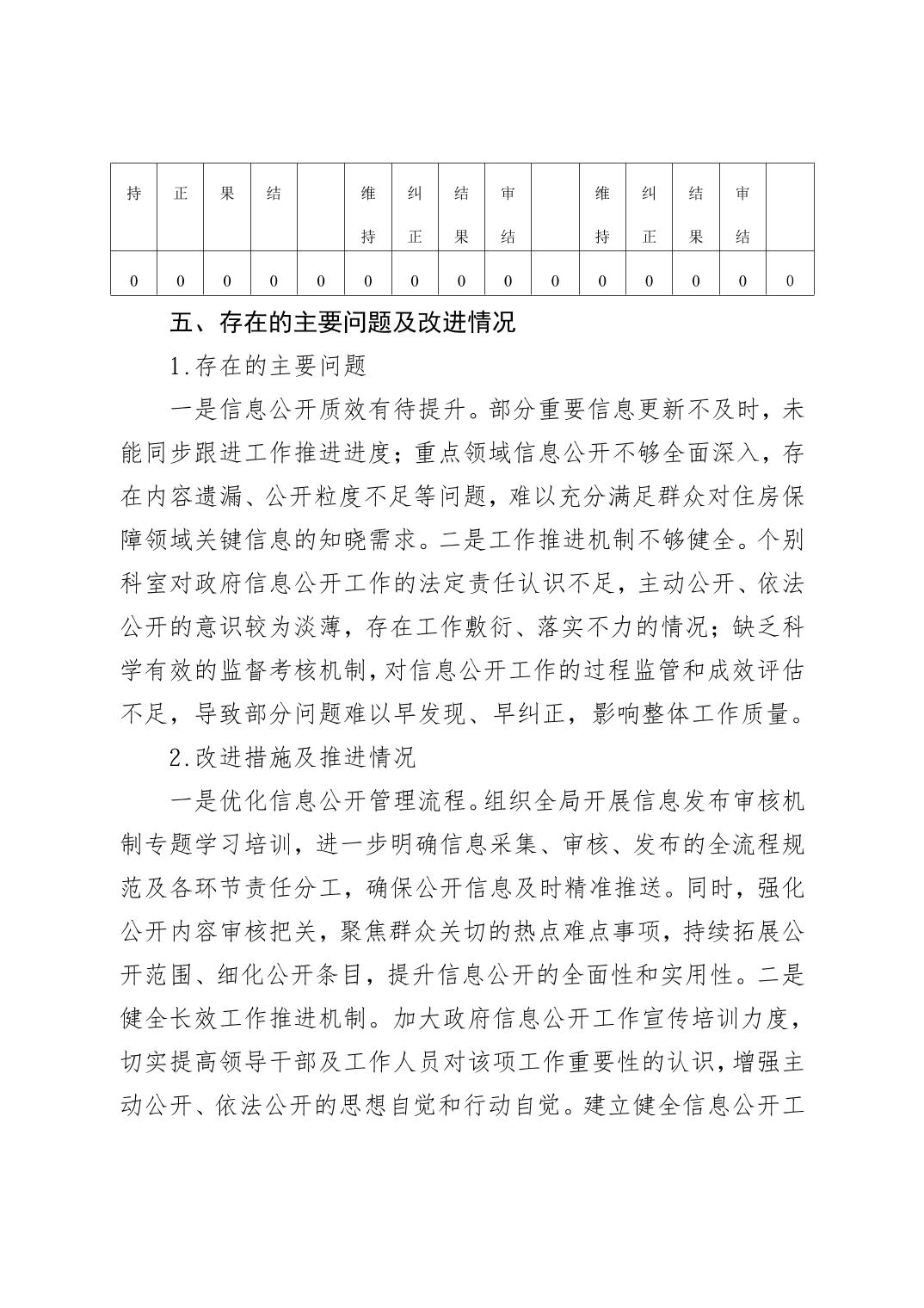 | 持 | 正 | 果 | 结 |  | 维持 | 纠正 | 结果 | 审结 |  | 维持 | 纠正 | 结果 | 审结 |  |
|---|---|---|---|---|---|---|---|---|---|---|---|---|---|---|
| 0 | 0 | 0 | 0 | 0 | 0 | 0 | 0 | 0 | 0 | 0 | 0 | 0 | 0 | 0 |

五、存在的主要问题及改进情况

1.存在的主要问题

一是信息公开质效有待提升。部分重要信息更新不及时，未能同步跟进工作推进进度；重点领域信息公开不够全面深入，存在内容遗漏、公开粒度不足等问题，难以充分满足群众对住房保障领域关键信息的知晓需求。二是工作推进机制不够健全。个别科室对政府信息公开工作的法定责任认识不足，主动公开、依法公开的意识较为淡薄，存在工作敷衍、落实不力的情况；缺乏科学有效的监督考核机制，对信息公开工作的过程监管和成效评估不足，导致部分问题难以早发现、早纠正，影响整体工作质量。

2.改进措施及推进情况

一是优化信息公开管理流程。组织全局开展信息发布审核机制专题学习培训，进一步明确信息采集、审核、发布的全流程规范及各环节责任分工，确保公开信息及时精准推送。同时，强化公开内容审核把关，聚焦群众关切的热点难点事项，持续拓展公开范围、细化公开条目，提升信息公开的全面性和实用性。二是健全长效工作推进机制。加大政府信息公开工作宣传培训力度，切实提高领导干部及工作人员对该项工作重要性的认识，增强主动公开、依法公开的思想自觉和行动自觉。建立健全信息公开工